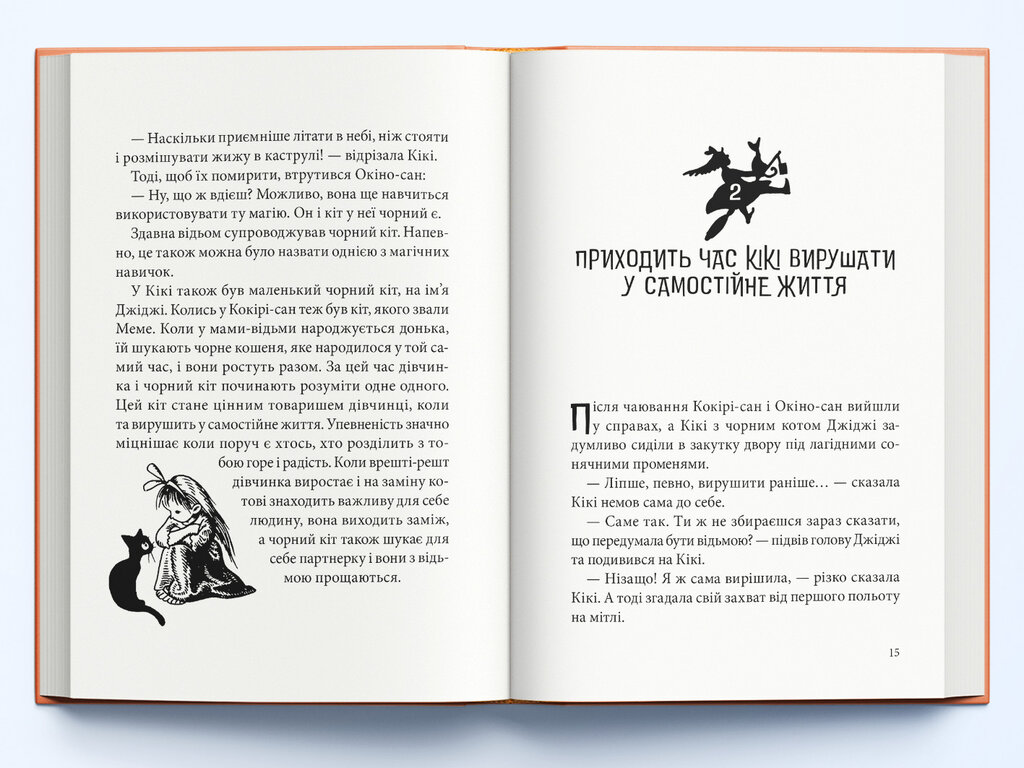 — Наскільки приємніше літати в небі, ніж стояти і розмішувати жижу в каструлі! — відрізала Кікі.

Тоді, щоб їх помирити, втрутився Окіно-сан:

— Ну, що ж вдієш? Можливо, вона ще навчиться використовувати ту магію. Он і кіт у неї чорний є.

Здавна відьом супроводжував чорний кіт. Напевно, це також можна було назвати однією з магічних навичок.

У Кікі також був маленький чорний кіт, на ім'я Джіджі. Колись у Кокірі-сан теж був кіт, якого звали Меме. Коли у мами-відьми народжується донька, їй шукають чорне кошеня, яке народилося у той самий час, і вони ростуть разом. За цей час дівчинка і чорний кіт починають розуміти одне одного. Цей кіт стане цінним товаришем дівчинці, коли та вирушить у самостійне життя. Упевненість значно міцнішає коли поруч є хтось, хто розділить з тобою горе і радість. Коли врешті-решт дівчинка виростає і на заміну котові знаходить важливу для себе людину, вона виходить заміж, а чорний кіт також шукає для себе партнерку і вони з відьмою прощаються.

2

ПРИХОДИТЬ ЧАС КІКІ ВИРУШАТИ У САМОСТІЙНЕ ЖИТТЯ

Після чаювання Кокірі-сан і Окіно-сан вийшли у справах, а Кікі з чорним котом Джіджі задумливо сиділи в закутку двору під лагідними сонячними променями.

— Ліпше, певно, вирушити раніше… — сказала Кікі немов сама до себе.

— Саме так. Ти ж не збираєшся зараз сказати, що передумала бути відьмою? — підвів голову Джіджі та подивився на Кікі.

— Нізащо! Я ж сама вирішила, — різко сказала Кікі. А тоді згадала свій захват від першого польоту на мітлі.

15